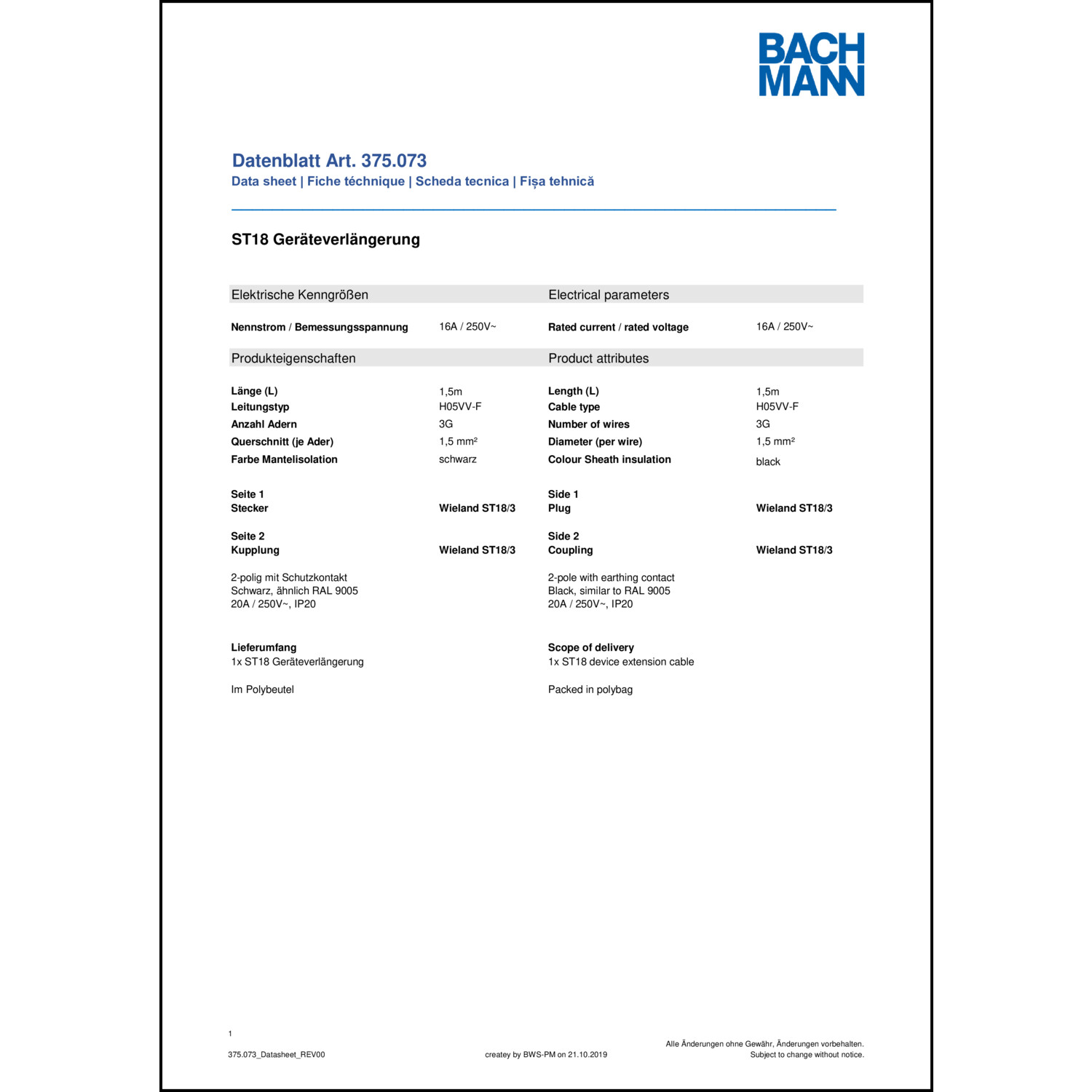 BACH MANN

Datenblatt Art. 375.073
Data sheet | Fiche téchnique | Scheda tecnica | Fișa tehnică

ST18 Geräteverlängerung

Elektrische Kenngrößen

Nennstrom / Bemessungsspannung 16A / 250V~

Produkteigenschaften

Länge (L) 1,5m
Leitungstyp H05VV-F
Anzahl Adern 3G
Querschnitt (je Ader) 1,5 mm²
Farbe Mantelisolation schwarz

Seite 1
Stecker Wieland ST18/3

Seite 2
Kupplung Wieland ST18/3

2-polig mit Schutzkontakt
Schwarz, ähnlich RAL 9005
20A / 250V~, IP20

Lieferumfang
1x ST18 Geräteverlängerung

Im Polybeutel

Electrical parameters

Rated current / rated voltage 16A / 250V~

Product attributes

Length (L) 1,5m
Cable type H05VV-F
Number of wires 3G
Diameter (per wire) 1,5 mm²
Colour Sheath insulation black

Side 1
Plug Wieland ST18/3

Side 2
Coupling Wieland ST18/3

2-pole with earthing contact
Black, similar to RAL 9005
20A / 250V~, IP20

Scope of delivery
1x ST18 device extension cable

Packed in polybag

1

375.073_Datasheet_REV00

createy by BWS-PM on 21.10.2019

Alle Änderungen ohne Gewähr, Änderungen vorbehalten.
Subject to change without notice.